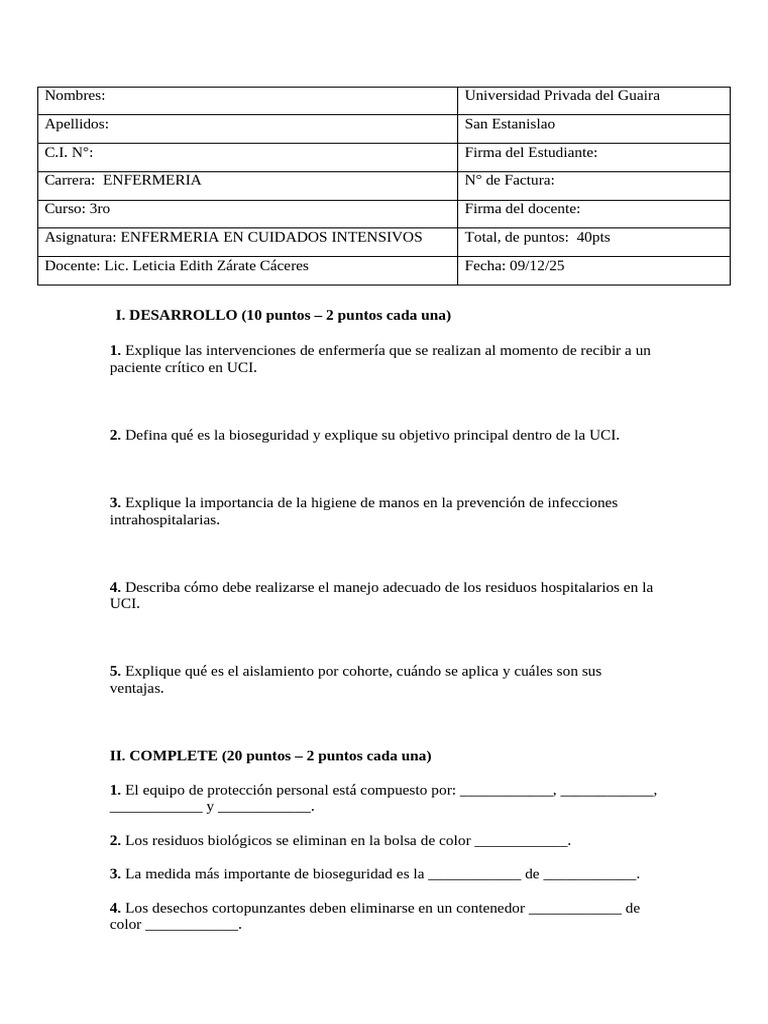 | Nombres: | Universidad Privada del Guaira |
|---|---|
| Apellidos: | San Estanislao |
| C.I. N°: | Firma del Estudiante: |
| Carrera: ENFERMERIA | N° de Factura: |
| Curso: 3ro | Firma del docente: |
| Asignatura: ENFERMERIA EN CUIDADOS INTENSIVOS | Total, de puntos: 40pts |
| Docente: Lic. Leticia Edith Zárate Cáceres | Fecha: 09/12/25 |

I. DESARROLLO (10 puntos – 2 puntos cada una)

1. Explique las intervenciones de enfermería que se realizan al momento de recibir a un paciente crítico en UCI.

2. Defina qué es la bioseguridad y explique su objetivo principal dentro de la UCI.

3. Explique la importancia de la higiene de manos en la prevención de infecciones intrahospitalarias.

4. Describa cómo debe realizarse el manejo adecuado de los residuos hospitalarios en la UCI.

5. Explique qué es el aislamiento por cohorte, cuándo se aplica y cuáles son sus ventajas.

II. COMPLETE (20 puntos – 2 puntos cada una)

1. El equipo de protección personal está compuesto por: ____, ____, ____ y ____.

2. Los residuos biológicos se eliminan en la bolsa de color ____.

3. La medida más importante de bioseguridad es la ____ de ____.

4. Los desechos cortopunzantes deben eliminarse en un contenedor ____ de color ____.